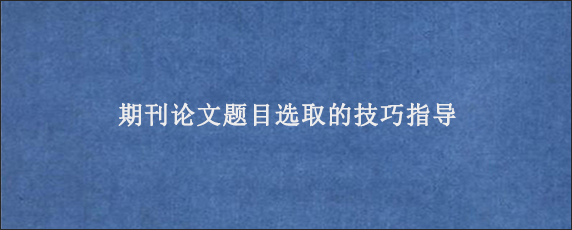 期刊论文题目选取的技巧指导